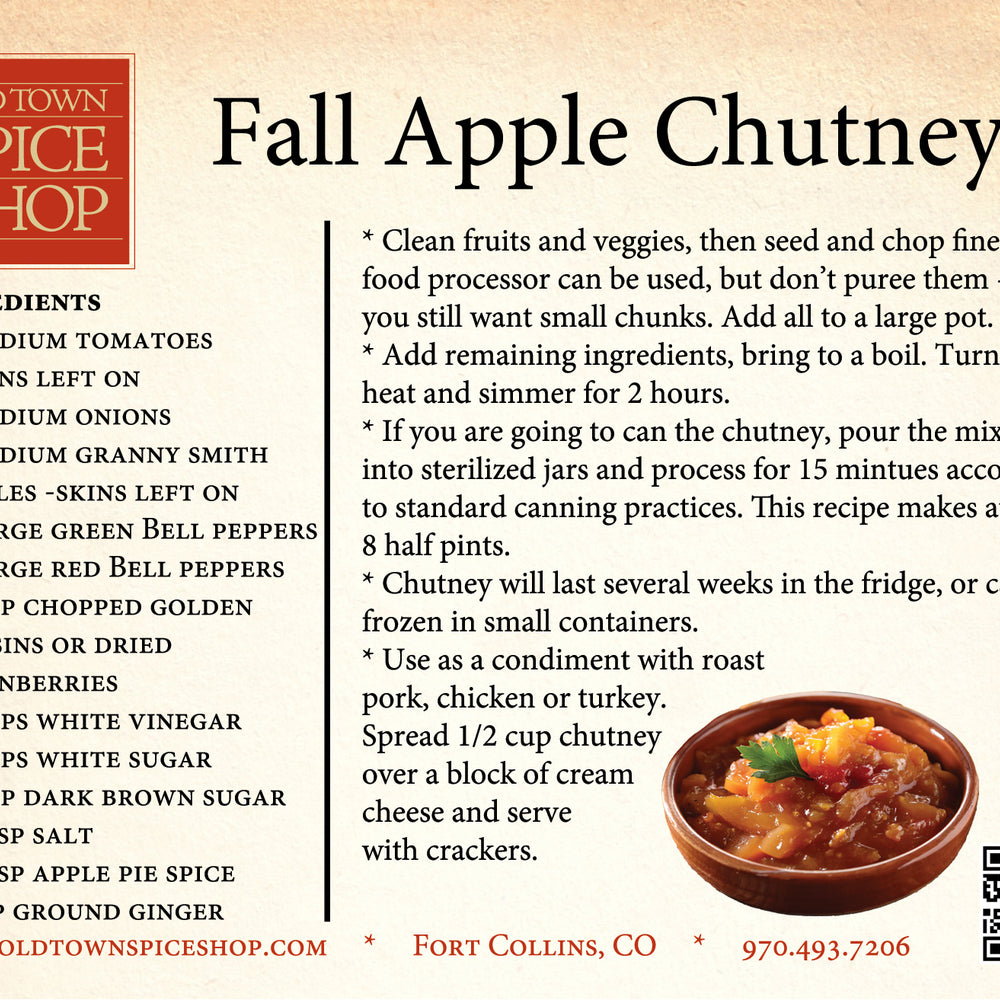 D TOWN
PICE
HOP

Fall Apple Chutney

EDIENTS
DIUM TOMATOES
NS LEFT ON
DIUM ONIONS
DIUM GRANNY SMITH
LES -SKINS LEFT ON
RGE GREEN BELL PEPPERS
RGE RED BELL PEPPERS
P CHOPPED GOLDEN
SINS OR DRIED
NBERRIES
PS WHITE VINEGAR
PS WHITE SUGAR
P DARK BROWN SUGAR
SP SALT
SP APPLE PIE SPICE
P GROUND GINGER

* Clean fruits and veggies, then seed and chop fine food processor can be used, but don't puree them you still want small chunks. Add all to a large pot.
* Add remaining ingredients, bring to a boil. Turn heat and simmer for 2 hours.
* If you are going to can the chutney, pour the mix into sterilized jars and process for 15 mintues acco to standard canning practices. This recipe makes a 8 half pints.
* Chutney will last several weeks in the fridge, or c frozen in small containers.
* Use as a condiment with roast pork, chicken or turkey. Spread 1/2 cup chutney over a block of cream cheese and serve with crackers.

OLDTOWNSPICESHOP.COM * FORT COLLINS, CO * 970.493.7206